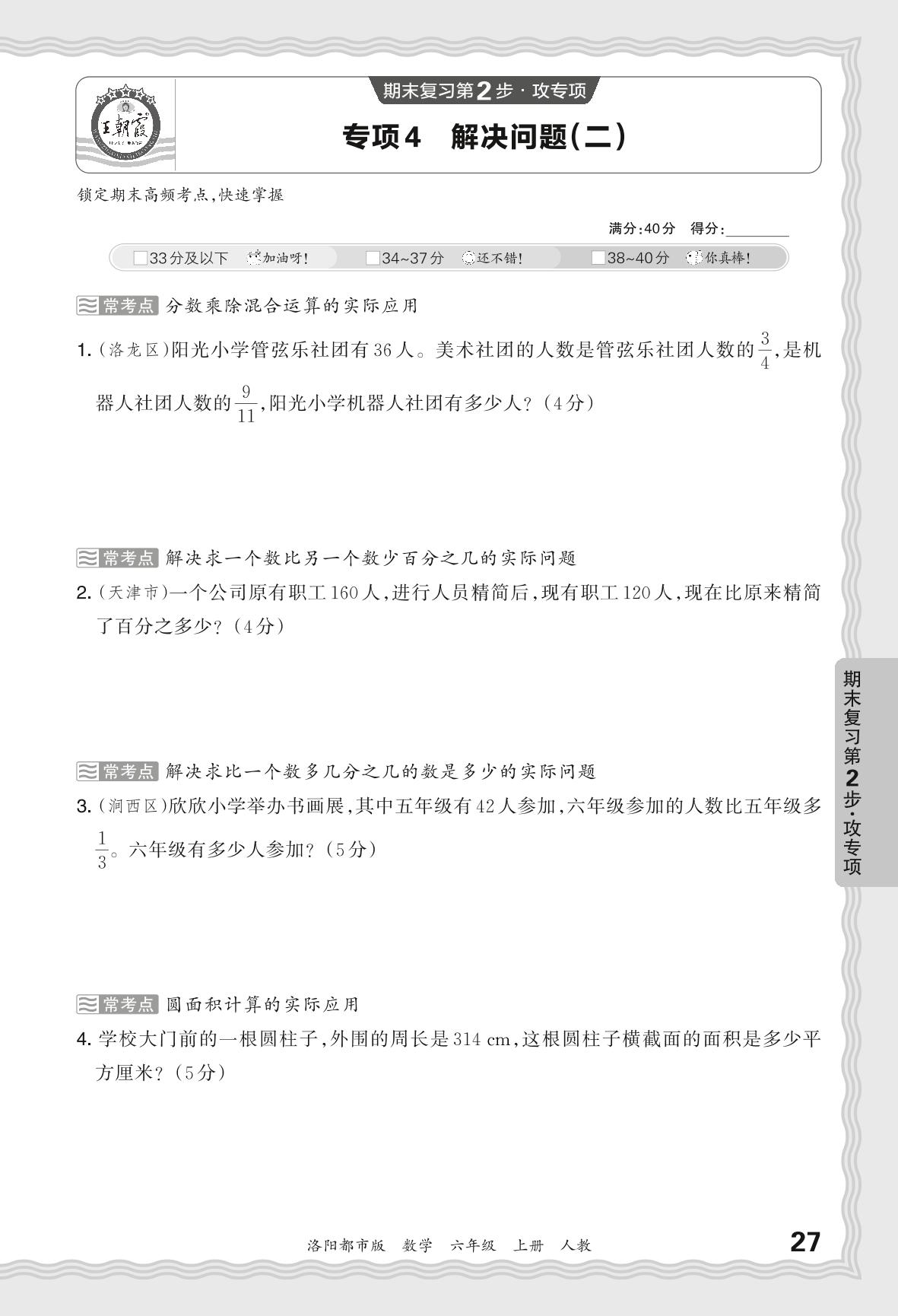 王朝霞

期末复习第2步·攻专项

专项4 解决问题(二)

锁定期末高频考点,快速掌握

满分:40分 得分:________

□33分及以下 加油呀! □34~37分 还不错! □38~40分 你真棒!

常考点 分数乘除混合运算的实际应用

1. (洛龙区)阳光小学管弦乐社团有36人。美术社团的人数是管弦乐社团人数的$\frac{3}{4}$,是机器人社团人数的$\frac{9}{11}$,阳光小学机器人社团有多少人?(4分)

常考点 解决求一个数比另一个数少百分之几的实际问题

2. (天津市)一个公司原有职工160人,进行人员精简后,现有职工120人,现在比原来精简了百分之多少?(4分)

常考点 解决求比一个数多几分之几的数是多少的实际问题

3. (涧西区)欣欣小学举办书画展,其中五年级有42人参加,六年级参加的人数比五年级多$\frac{1}{3}$。六年级有多少人参加?(5分)

常考点 圆面积计算的实际应用

4. 学校大门前的一根圆柱子,外围的周长是314 cm,这根圆柱子横截面的面积是多少平方厘米?(5分)

期末复习第2步·攻专项

洛阳都市版 数学 六年级 上册 人教

27